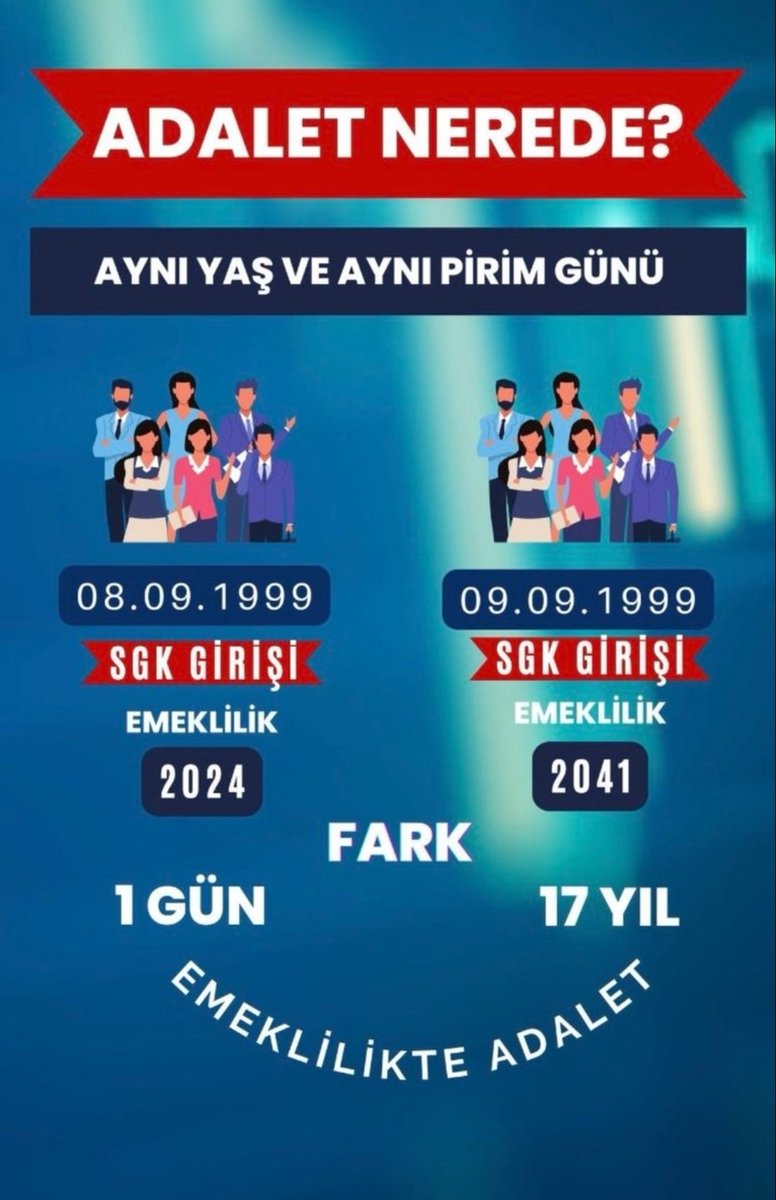 ADALET NEREDE?

AYNI YAŞ VE AYNI PİRİM GÜNÜ

08.09.1999

SGK GİRİŞİ

EMEKLİLİK

2024

09.09.1999

SGK GİRİŞİ

EMEKLİLİK

2041

FARK

1 GÜN

17 YIL

EMEKLİLİKTE ADALET